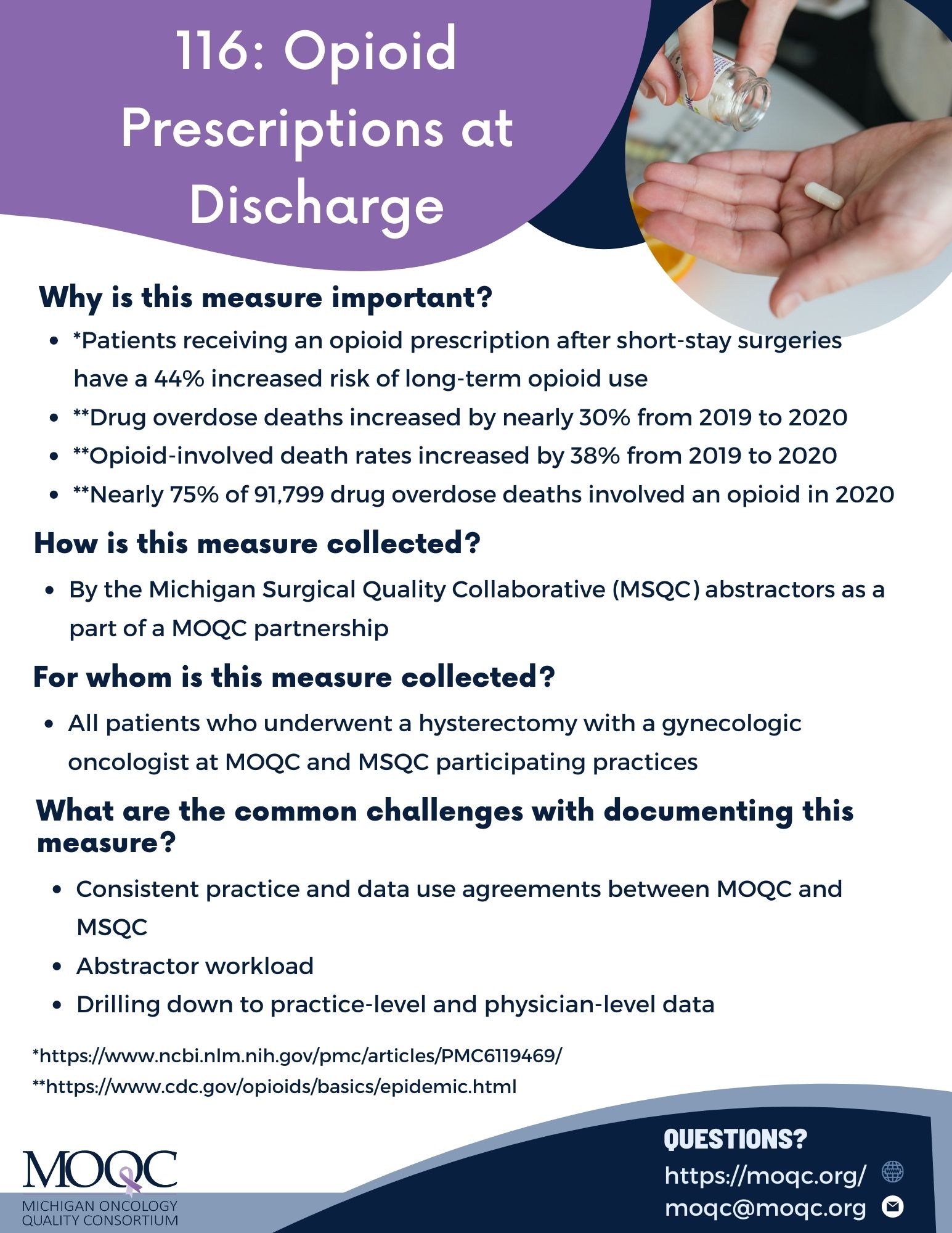 116: Opioid Prescriptions at Discharge

Why is this measure important?

- *Patients receiving an opioid prescription after short-stay surgeries have a 44% increased risk of long-term opioid use
- **Drug overdose deaths increased by nearly 30% from 2019 to 2020
- **Opioid-involved death rates increased by 38% from 2019 to 2020
- **Nearly 75% of 91,799 drug overdose deaths involved an opioid in 2020

How is this measure collected?

- By the Michigan Surgical Quality Collaborative (MSQC) abstractors as a part of a MOQC partnership

For whom is this measure collected?

- All patients who underwent a hysterectomy with a gynecologic oncologist at MOQC and MSQC participating practices

What are the common challenges with documenting this measure?

- Consistent practice and data use agreements between MOQC and MSQC
- Abstractor workload
- Drilling down to practice-level and physician-level data

*https://www.ncbi.nlm.nih.gov/pmc/articles/PMC6119469/
**https://www.cdc.gov/opioids/basics/epidemic.html

MOQC
MICHIGAN ONCOLOGY QUALITY CONSORTIUM

QUESTIONS?
https://moqc.org/
moqc@moqc.org